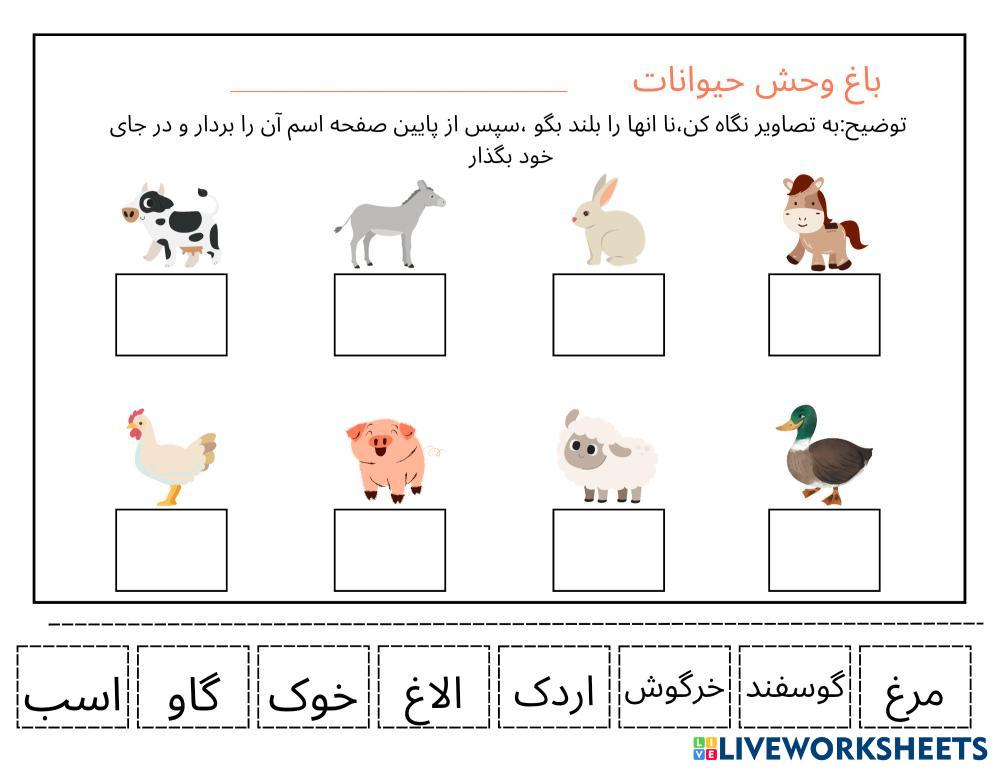 باغ وحش حیوانات

توضیح:به تصاویر نگاه کن،نا انها را بلند بگو ،سپس از پایین صفحه اسم آن را بردار و در جای خود بگذار

مرغ

گوسفند

خرگوش

اردک

الاغ

خوک

گاو

اسب

LIVEWORKSHEETS